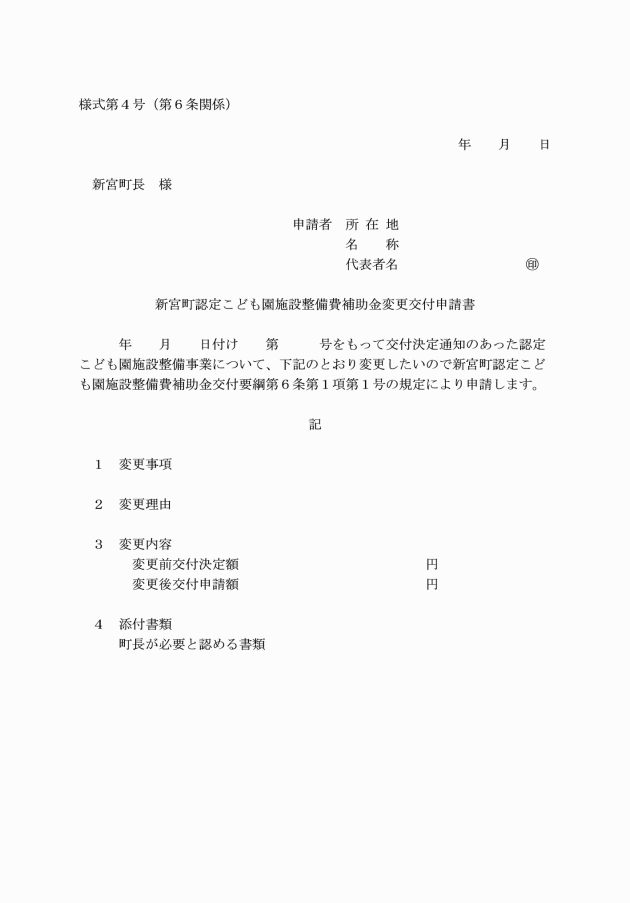 様式第４号（第６条関係）

年　　月　　日

新宮町長　様

申請者　所 在 地
名　　称
代表者名　　　　　　　　　　㊞

新宮町認定こども園施設整備費補助金変更交付申請書

年　　月　　日付け　　第　　　号をもって交付決定通知のあった認定こども園施設整備事業について、下記のとおり変更したいので新宮町認定こども園施設整備費補助金交付要綱第６条第１項第１号の規定により申請します。

記

１　変更事項

２　変更理由

３　変更内容
変更前交付決定額　　　　　　　　　円
変更後交付申請額　　　　　　　　　円

４　添付書類
町長が必要と認める書類